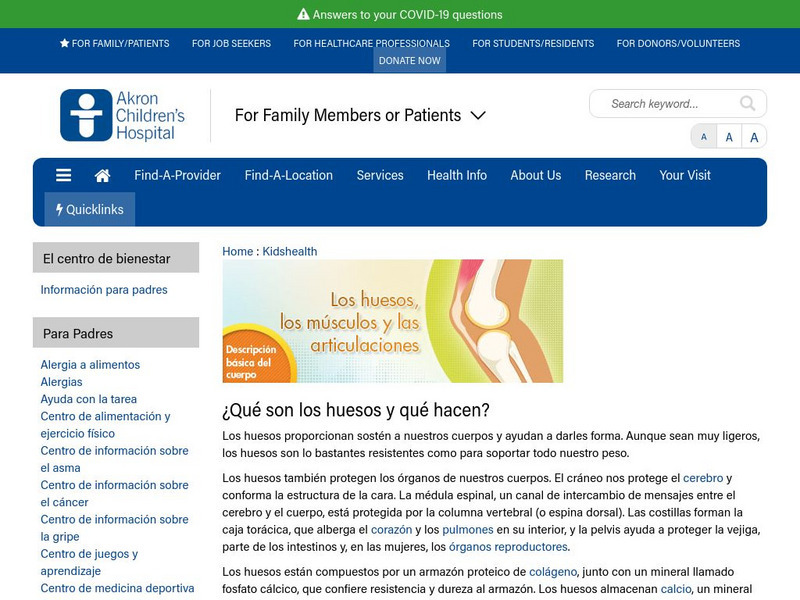 Answers to your COVID-19 questions

FOR FAMILY/PATIENTS FOR JOB SEEKERS FOR HEALTHCARE PROFESSIONALS FOR STUDENTS/RESIDENTS FOR DONORS/VOLUNTEERS DONATE NOW

Akron Children's Hospital

For Family Members or Patients

Search keyword...

A A A

Find-A-Provider Find-A-Location Services Health Info About Us Research Your Visit

Quicklinks

El centro de bienestar

Información para padres

Para Padres

Alergia a alimentos
Alergias
Ayuda con la tarea
Centro de alimentación y ejercicio físico
Centro de información sobre el asma
Centro de información sobre el cáncer
Centro de información sobre la gripe
Centro de juegos y aprendizaje
Centro de medicina deportiva

Home : Kidshealth

Los huesos, los músculos y las articulaciones

Descripción básica del cuerpo

¿Qué son los huesos y qué hacen?

Los huesos proporcionan sostén a nuestros cuerpos y ayudan a darles forma. Aunque sean muy ligeros, los huesos son lo bastantes resistentes como para soportar todo nuestro peso.

Los huesos también protegen los órganos de nuestros cuerpos. El cráneo nos protege el cerebro y conforma la estructura de la cara. La médula espinal, un canal de intercambio de mensajes entre el cerebro y el cuerpo, está protegida por la columna vertebral (o espina dorsal). Las costillas forman la caja torácica, que alberga el corazón y los pulmones en su interior, y la pelvis ayuda a proteger la vejiga, parte de los intestinos y, en las mujeres, los órganos reproductores.

Los huesos están compuestos por un armazón proteico de colágeno, junto con un mineral llamado fosfato cálcico, que confiere resistencia y dureza al armazón. Los huesos almacenan calcio, un mineral